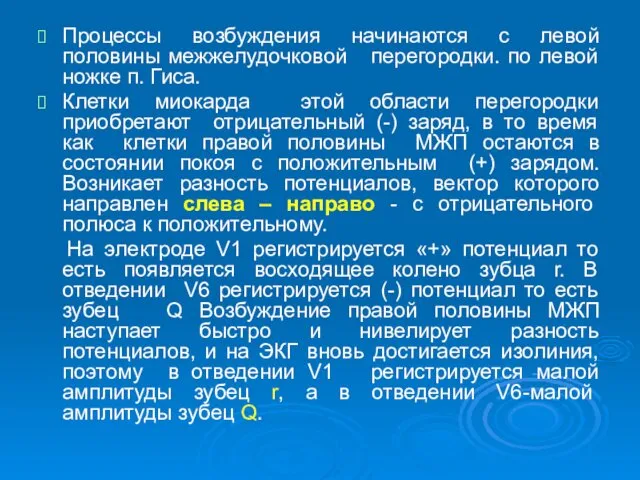 Процессы возбуждения начинаются с левой половины межжелудочковой перегородки. по левой ножке п. Гиса.

Клетки миокарда этой области перегородки приобретают отрицательный (-) заряд, в то время как клетки правой половины МЖП остаются в состоянии покоя с положительным (+) зарядом. Возникает разность потенциалов, вектор которого направлен слева – направо - с отрицательного полюса к положительному.

На электроде V1 регистрируется «+» потенциал то есть появляется восходящее колено зубца r. В отведении V6 регистрируется (-) потенциал то есть зубец Q Возбуждение правой половины МЖП наступает быстро и нивелирует разность потенциалов, и на ЭКГ вновь достигается изолиния, поэтому в отведении V1 регистрируется малой амплитуды зубец r, а в отведении V6-малой амплитуды зубец Q.